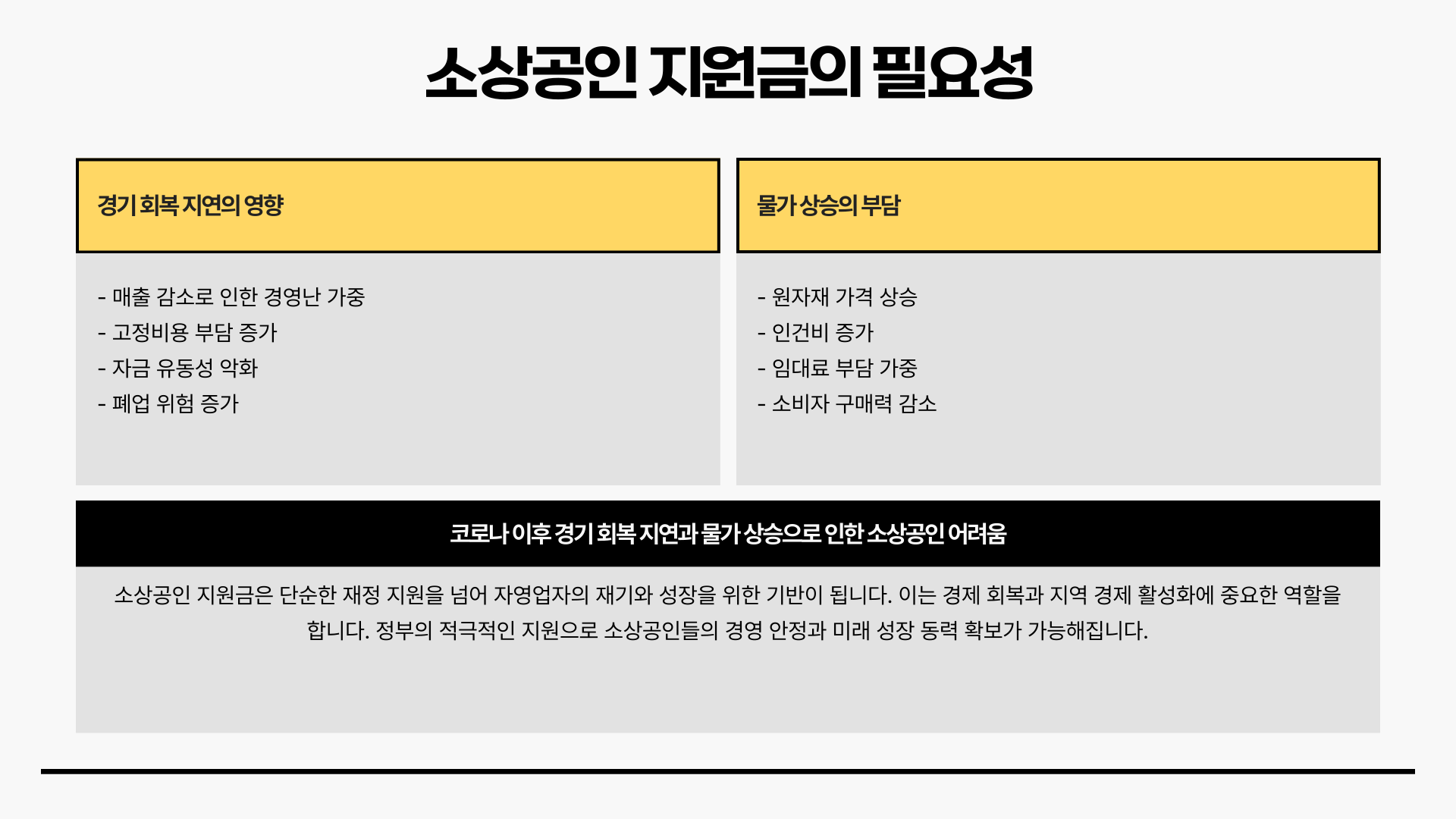 소상공인 지원금의 필요성

경기 회복 지연의 영향

- 매출 감소로 인한 경영난 가중
- 고정비용 부담 증가
- 자금 유동성 악화
- 폐업 위험 증가

물가 상승의 부담

- 원자재 가격 상승
- 인건비 증가
- 임대료 부담 가중
- 소비자 구매력 감소

코로나 이후 경기 회복 지연과 물가 상승으로 인한 소상공인 어려움

소상공인 지원금은 단순한 재정 지원을 넘어 자영업자의 재기와 성장을 위한 기반이 됩니다. 이는 경제 회복과 지역 경제 활성화에 중요한 역할을 합니다. 정부의 적극적인 지원으로 소상공인들의 경영 안정과 미래 성장 동력 확보가 가능해집니다.